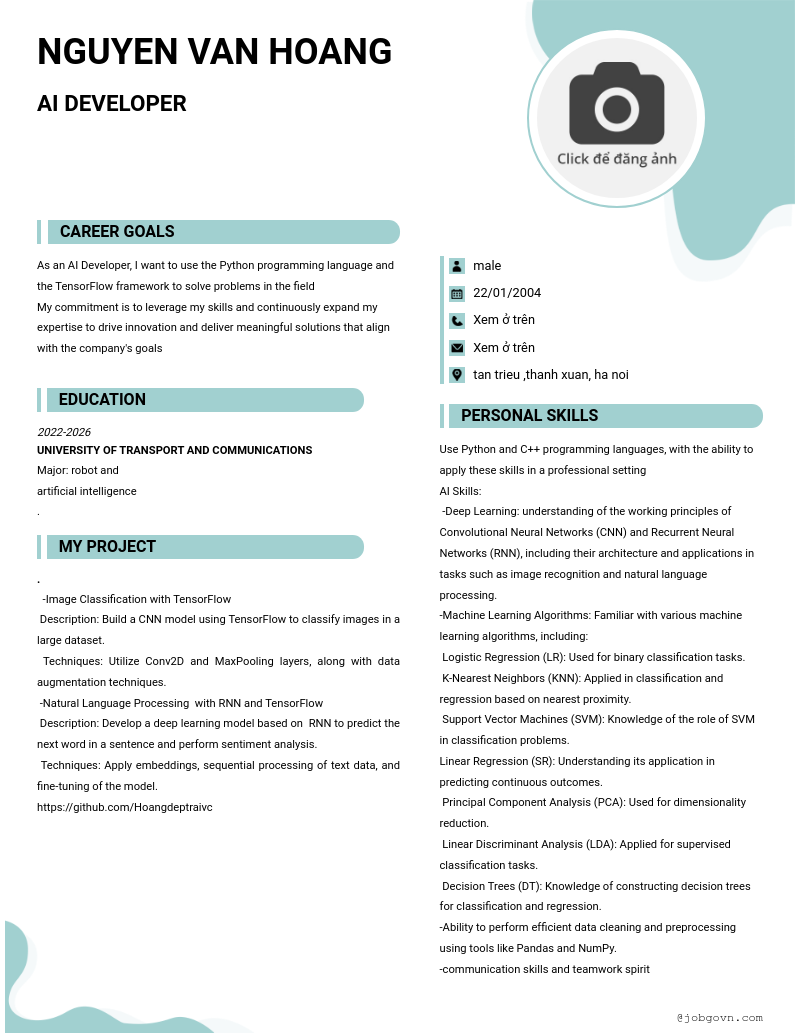 NGUYEN VAN HOANG

AI DEVELOPER

Click để đăng ảnh

CAREER GOALS

As an AI Developer, I want to use the Python programming language and the TensorFlow framework to solve problems in the field
My commitment is to leverage my skills and continuously expand my expertise to drive innovation and deliver meaningful solutions that align with the company's goals

EDUCATION

2022-2026
UNIVERSITY OF TRANSPORT AND COMMUNICATIONS
Major: robot and
artificial intelligence
.

MY PROJECT

.
-Image Classification with TensorFlow
Description: Build a CNN model using TensorFlow to classify images in a large dataset.
Techniques: Utilize Conv2D and MaxPooling layers, along with data augmentation techniques.
-Natural Language Processing with RNN and TensorFlow
Description: Develop a deep learning model based on RNN to predict the next word in a sentence and perform sentiment analysis.
Techniques: Apply embeddings, sequential processing of text data, and fine-tuning of the model.
https://github.com/Hoangdeptraivc

male
22/01/2004
Xem ở trên
Xem ở trên
tan trieu ,thanh xuan, ha noi

PERSONAL SKILLS

Use Python and C++ programming languages, with the ability to apply these skills in a professional setting
AI Skills:
-Deep Learning: understanding of the working principles of Convolutional Neural Networks (CNN) and Recurrent Neural Networks (RNN), including their architecture and applications in tasks such as image recognition and natural language processing.
-Machine Learning Algorithms: Familiar with various machine learning algorithms, including:
Logistic Regression (LR): Used for binary classification tasks.
K-Nearest Neighbors (KNN): Applied in classification and regression based on nearest proximity.
Support Vector Machines (SVM): Knowledge of the role of SVM in classification problems.
Linear Regression (SR): Understanding its application in predicting continuous outcomes.
Principal Component Analysis (PCA): Used for dimensionality reduction.
Linear Discriminant Analysis (LDA): Applied for supervised classification tasks.
Decision Trees (DT): Knowledge of constructing decision trees for classification and regression.
-Ability to perform efficient data cleaning and preprocessing using tools like Pandas and NumPy.
-communication skills and teamwork spirit

@jobgovn.com